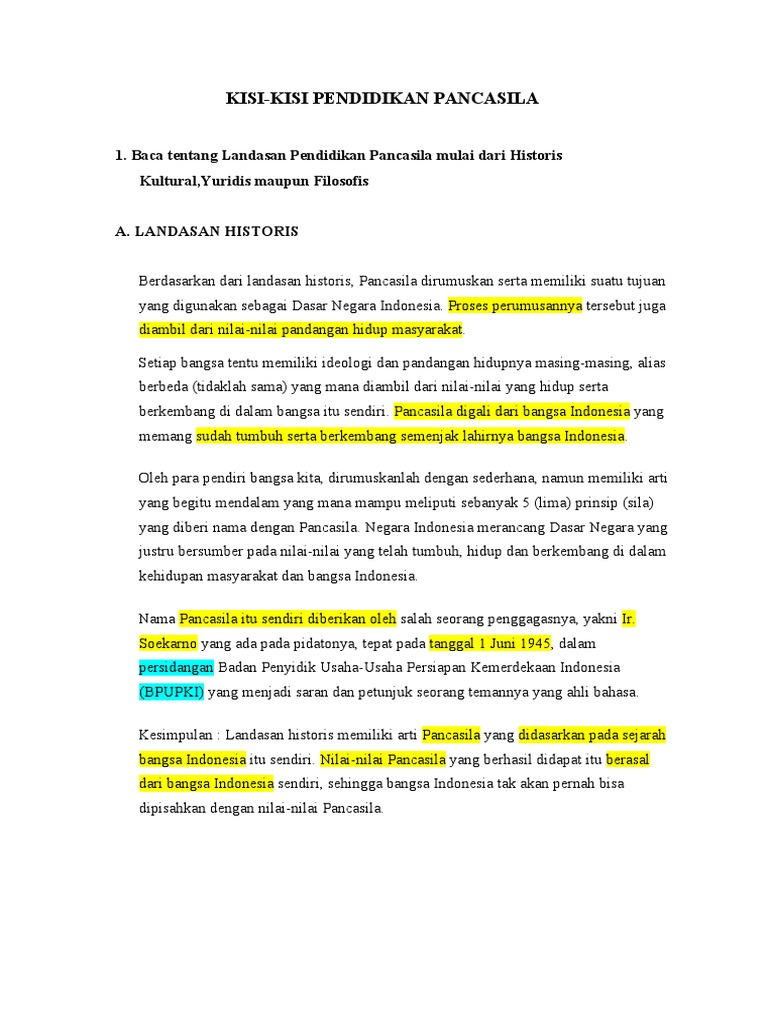 KISI-KISI PENDIDIKAN PANCASILA

1. Baca tentang Landasan Pendidikan Pancasila mulai dari Historis Kultural,Yuridis maupun Filosofis

A. LANDASAN HISTORIS

Berdasarkan dari landasan historis, Pancasila dirumuskan serta memiliki suatu tujuan yang digunakan sebagai Dasar Negara Indonesia. Proses perumusannya tersebut juga diambil dari nilai-nilai pandangan hidup masyarakat.

Setiap bangsa tentu memiliki ideologi dan pandangan hidupnya masing-masing, alias berbeda (tidaklah sama) yang mana diambil dari nilai-nilai yang hidup serta berkembang di dalam bangsa itu sendiri. Pancasila digali dari bangsa Indonesia yang memang sudah tumbuh serta berkembang semenjak lahirnya bangsa Indonesia.

Oleh para pendiri bangsa kita, dirumuskanlah dengan sederhana, namun memiliki arti yang begitu mendalam yang mana mampu meliputi sebanyak 5 (lima) prinsip (sila) yang diberi nama dengan Pancasila. Negara Indonesia merancang Dasar Negara yang justru bersumber pada nilai-nilai yang telah tumbuh, hidup dan berkembang di dalam kehidupan masyarakat dan bangsa Indonesia.

Nama Pancasila itu sendiri diberikan oleh salah seorang penggagasnya, yakni Ir. Soekarno yang ada pada pidatonya, tepat pada tanggal 1 Juni 1945, dalam persidangan Badan Penyidik Usaha-Usaha Persiapan Kemerdekaan Indonesia (BPUPKI) yang menjadi saran dan petunjuk seorang temannya yang ahli bahasa.

Kesimpulan : Landasan historis memiliki arti Pancasila yang didasarkan pada sejarah bangsa Indonesia itu sendiri. Nilai-nilai Pancasila yang berhasil didapat itu berasal dari bangsa Indonesia sendiri, sehingga bangsa Indonesia tak akan pernah bisa dipisahkan dengan nilai-nilai Pancasila.